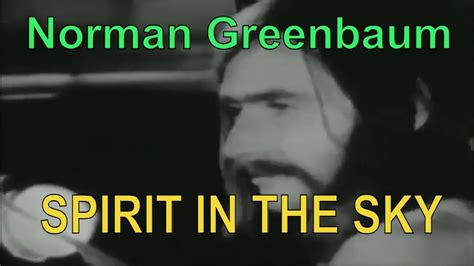 Norman Greenbaum

SPIRIT IN THE SKY